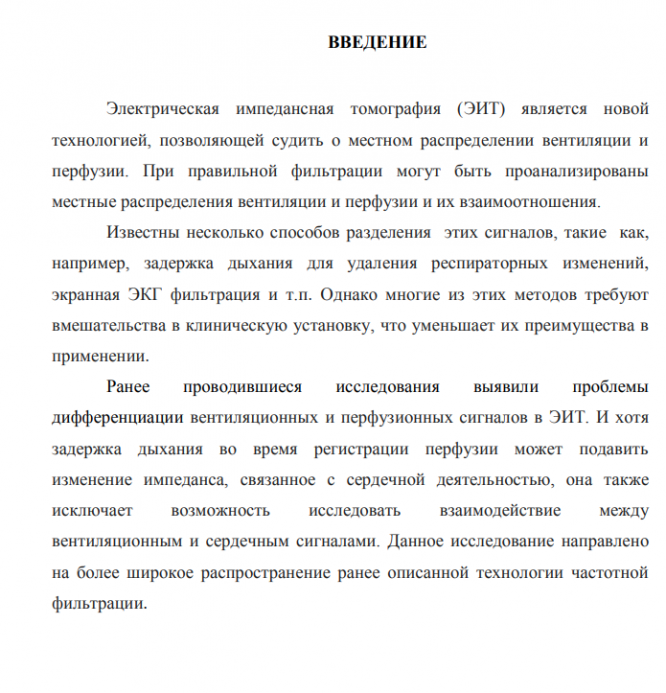 ВВЕДЕНИЕ

Электрическая импедансная томография (ЭИТ) является новой технологией, позволяющей судить о местном распределении вентиляции и перфузии. При правильной фильтрации могут быть проанализированы местные распределения вентиляции и перфузии и их взаимоотношения.

Известны несколько способов разделения этих сигналов, такие как, например, задержка дыхания для удаления респираторных изменений, экранная ЭКГ фильтрация и т.п. Однако многие из этих методов требуют вмешательства в клиническую установку, что уменьшает их преимущества в применении.

Ранее проводившиеся исследования выявили проблемы дифференциации вентиляционных и перфузионных сигналов в ЭИТ. И хотя задержка дыхания во время регистрации перфузии может подавить изменение импеданса, связанное с сердечной деятельностью, она также исключает возможность исследовать взаимодействие между вентиляционным и сердечным сигналами. Данное исследование направлено на более широкое распространение ранее описанной технологии частотной фильтрации.